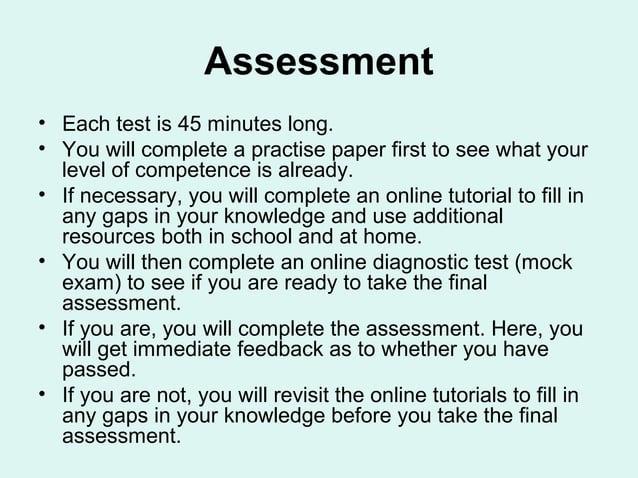 Assessment

• Each test is 45 minutes long.
• You will complete a practise paper first to see what your level of competence is already.
• If necessary, you will complete an online tutorial to fill in any gaps in your knowledge and use additional resources both in school and at home.
• You will then complete an online diagnostic test (mock exam) to see if you are ready to take the final assessment.
• If you are, you will complete the assessment. Here, you will get immediate feedback as to whether you have passed.
• If you are not, you will revisit the online tutorials to fill in any gaps in your knowledge before you take the final assessment.